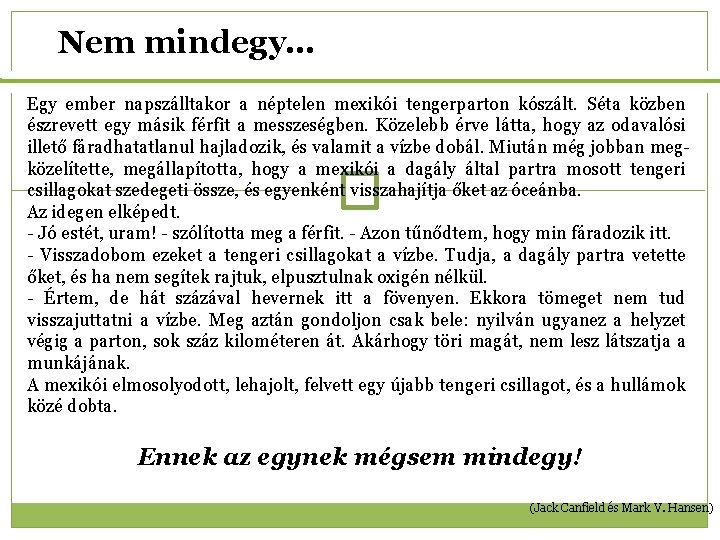 Nem mindegy...

Egy ember napszálltakor a néptelen mexikói tengerparton kószált. Séta közben észrevett egy másik férfit a messzeségben. Közelebb érve látta, hogy az odavalósi illető fáradhatatlanul hajladozik, és valamit a vízbe dobál. Miután még jobban megközelítette, megállapította, hogy a mexikói a dagály által partra mosott tengeri csillagokat szedegeti össze, és egyenként visszahajítja őket az óceánba.
Az idegen elképedt.
- Jó estét, uram! - szólította meg a férfit. - Azon tűnődtem, hogy min fáradozik itt.
- Visszadobom ezeket a tengeri csillagokat a vízbe. Tudja, a dagály partra vetette őket, és ha nem segítek rajtuk, elpusztulnak oxigén nélkül.
- Értem, de hát százával hevernek itt a fövenyen. Ekkora tömeget nem tud visszajuttatni a vízbe. Meg aztán gondoljon csak bele: nyilván ugyanez a helyzet végig a parton, sok száz kilométeren át. Akárhogy töri magát, nem lesz látszatja a munkájának.
A mexikói elmosolyodott, lehajolt, felvett egy újabb tengeri csillagot, és a hullámok közé dobta.

Ennek az egynek mégsem mindegy!

(Jack Canfield és Mark V. Hansen)